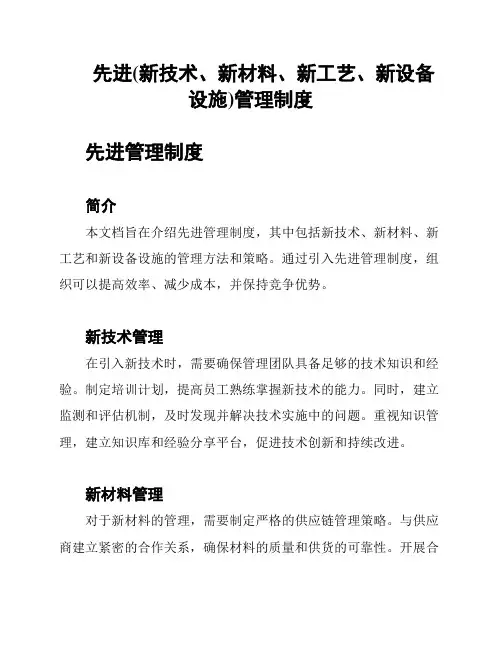 先进(新技术、新材料、新工艺、新设备设施)管理制度

先进管理制度

简介

本文档旨在介绍先进管理制度，其中包括新技术、新材料、新工艺和新设备设施的管理方法和策略。通过引入先进管理制度，组织可以提高效率、减少成本，并保持竞争优势。

新技术管理

在引入新技术时，需要确保管理团队具备足够的技术知识和经验。制定培训计划，提高员工熟练掌握新技术的能力。同时，建立监测和评估机制，及时发现并解决技术实施中的问题。重视知识管理，建立知识库和经验分享平台，促进技术创新和持续改进。

新材料管理

对于新材料的管理，需要制定严格的供应链管理策略。与供应商建立紧密的合作关系，确保材料的质量和供货的可靠性。开展合